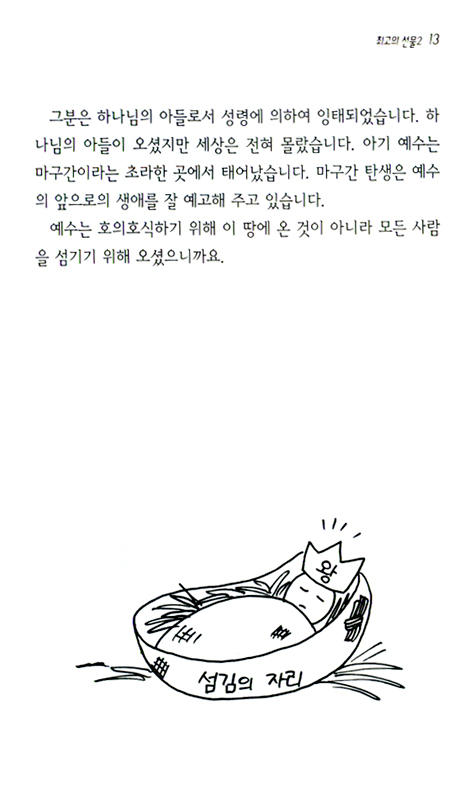 최고의 선물2 13

그분은 하나님의 아들로서 성령에 의하여 잉태되었습니다. 하나님의 아들이 오셨지만 세상은 전혀 몰랐습니다. 아기 예수는 마구간이라는 초라한 곳에서 태어났습니다. 마구간 탄생은 예수의 앞으로의 생애를 잘 예고해 주고 있습니다.

예수는 호의호식하기 위해 이 땅에 온 것이 아니라 모든 사람을 섬기기 위해 오셨으니까요.

왕

섬김의 자리